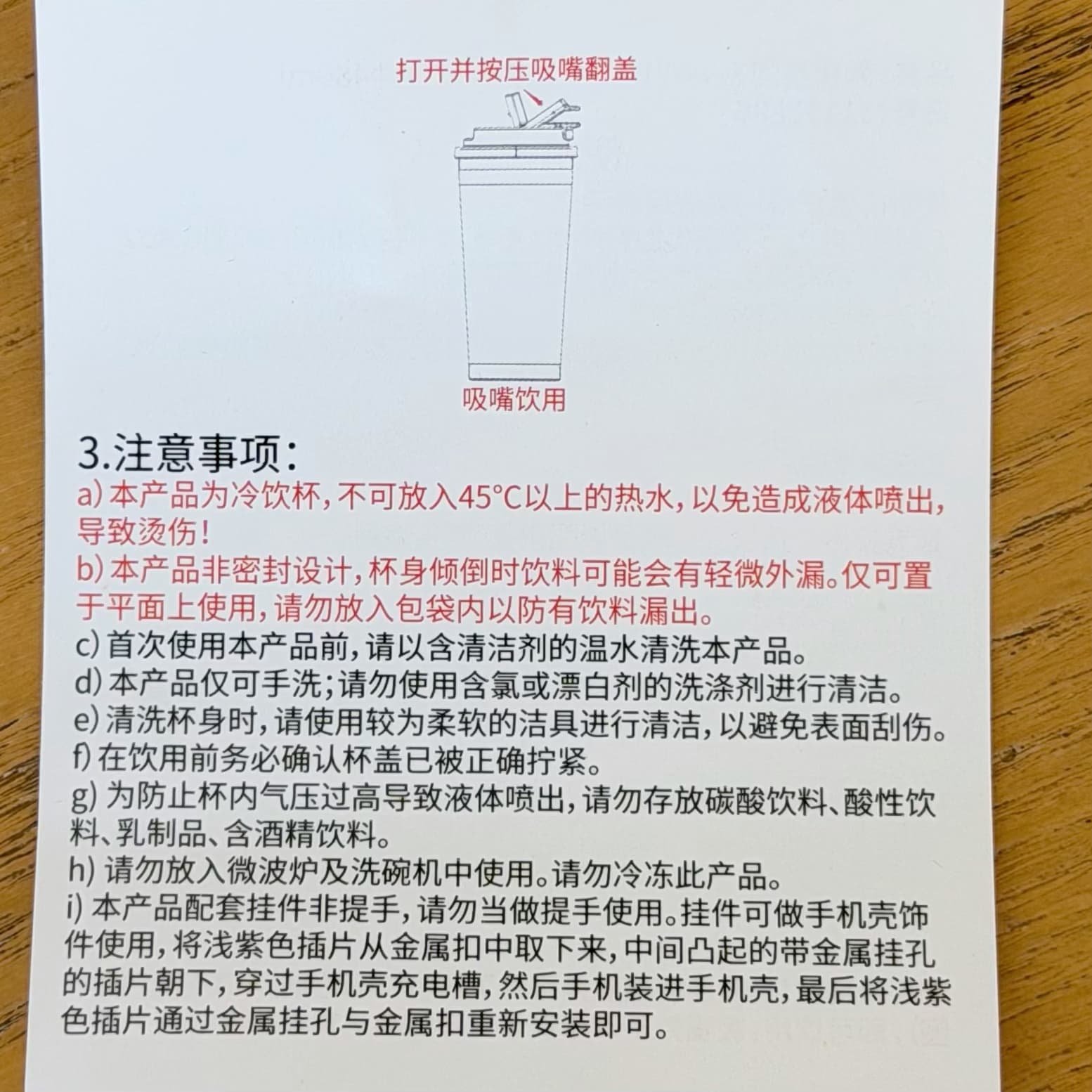 打开并按压吸嘴翻盖

吸嘴饮用

3.注意事项:

a)本产品为冷饮杯,不可放入45°C以上的热水,以免造成液体喷出,导致烫伤!

b)本产品非密封设计,杯身倾倒时饮料可能会有轻微外漏。仅可置于平面上使用,请勿放入包袋内以防有饮料漏出。

c)首次使用本产品前,请以含清洁剂的温水清洗本产品。

d)本产品仅可手洗;请勿使用含氯或漂白剂的洗涤剂进行清洁。

e)清洗杯身时,请使用较为柔软的洁具进行清洁,以避免表面刮伤。

f)在饮用前务必确认杯盖已被正确拧紧。

g)为防止杯内气压过高导致液体喷出,请勿存放碳酸饮料、酸性饮料、乳制品、含酒精饮料。

h)请勿放入微波炉及洗碗机中使用。请勿冷冻此产品。

i)本产品配套挂件非提手,请勿当做提手使用。挂件可做手机壳饰件使用,将浅紫色插片从金属扣中取下来,中间凸起的带金属挂孔的插片朝下,穿过手机壳充电槽,然后手机装进手机壳,最后将浅紫色插片通过金属挂孔与金属扣重新安装即可。